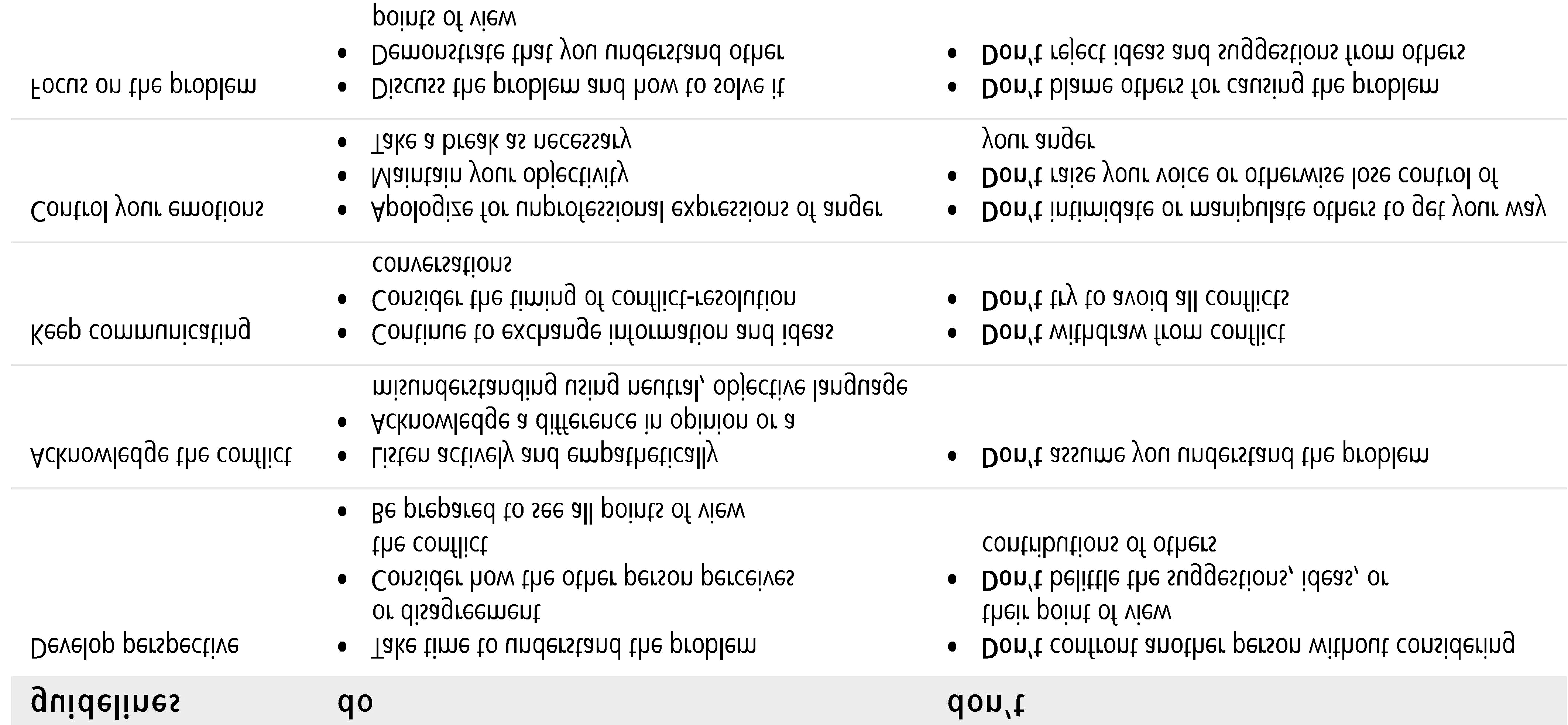 | guidelines | do | don't |
|---|---|---|
| Develop perspective | • Take time to understand the problem or disagreement • Consider how the other person perceives the conflict • Be prepared to see all points of view | • Don't confront another person without considering their point of view • Don't belittle the suggestions, ideas, or contributions of others |
| Acknowledge the conflict | • Listen actively and empathetically • Acknowledge a difference in opinion or a misunderstanding using neutral, objective language | • Don't assume you understand the problem |
| Keep communicating | • Continue to exchange information and ideas • Consider the timing of conflict-resolution conversations | • Don't withdraw from conflict • Don't try to avoid all conflicts |
| Control your emotions | • Apologize for unprofessional expressions of anger • Maintain your objectivity • Take a break as necessary | • Don't intimidate or manipulate others to get your way • Don't raise your voice or otherwise lose control of your anger |
| Focus on the problem | • Discuss the problem and how to solve it • Demonstrate that you understand other points of view | • Don't blame others for causing the problem • Don't reject ideas and suggestions from others |